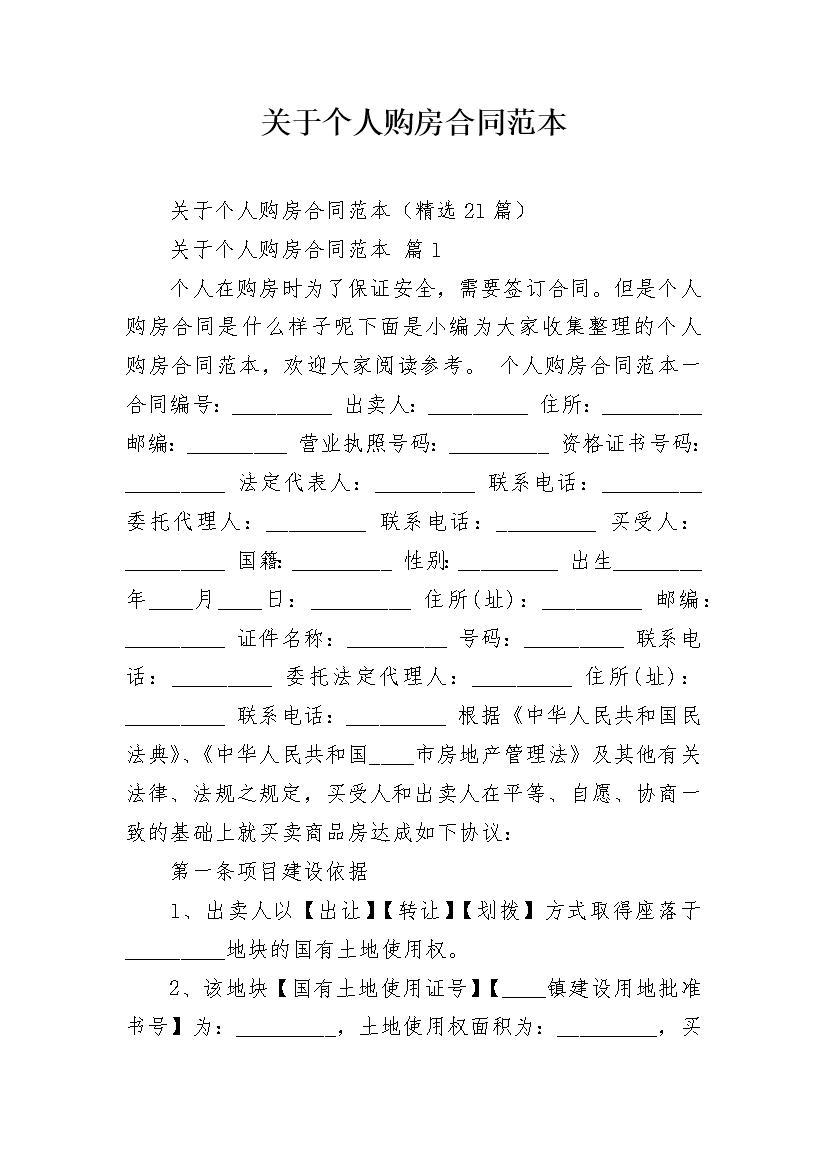 关于个人购房合同范本

关于个人购房合同范本（精选21篇）

关于个人购房合同范本 篇1

个人在购房时为了保证安全，需要签订合同。但是个人购房合同是什么样子呢下面是小编为大家收集整理的个人购房合同范本，欢迎大家阅读参考。 个人购房合同范本一 合同编号：_________ 出卖人：_________ 住所：_________ 邮编：_________ 营业执照号码：_________ 资格证书号码：_________ 法定代表人：_________ 联系电话：_________ 委托代理人：_________ 联系电话：_________ 买受人：_________ 国籍：_________ 性别：_________ 出生________年____月____日：_________ 住所(址)：_________ 邮编：_________ 证件名称：_________ 号码：_________ 联系电话：_________ 委托法定代理人：_________ 住所(址)：_________ 联系电话：_________ 根据《中华人民共和国民法典》、《中华人民共和国____市房地产管理法》及其他有关法律、法规之规定，买受人和出卖人在平等、自愿、协商一致的基础上就买卖商品房达成如下协议：

第一条项目建设依据

1、出卖人以【出让】【转让】【划拨】方式取得座落于_________地块的国有土地使用权。

2、该地块【国有土地使用证号】【____镇建设用地批准书号】为：_________，土地使用权面积为：_________，买